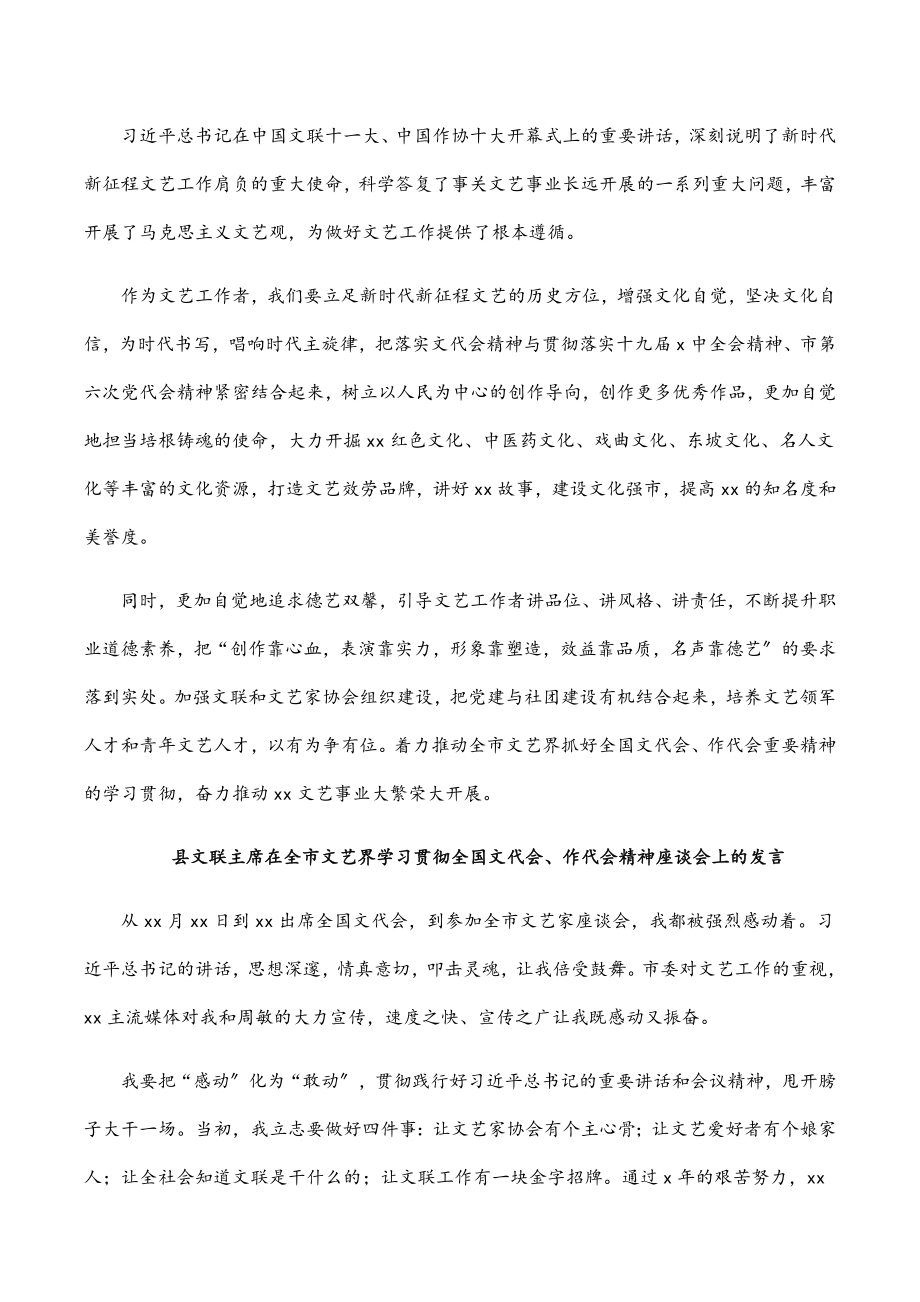 习近平总书记在中国文联十一大、中国作协十大开幕式上的重要讲话，深刻说明了新时代新征程文艺工作肩负的重大使命，科学答复了事关文艺事业长远开展的一系列重大问题，丰富开展了马克思主义文艺观，为做好文艺工作提供了根本遵循。

作为文艺工作者，我们要立足新时代新征程文艺的历史方位，增强文化自觉，坚决文化自信，为时代书写，唱响时代主旋律，把落实文代会精神与贯彻落实十九届x中全会精神、市第六次党代会精神紧密结合起来，树立以人民为中心的创作导向，创作更多优秀作品，更加自觉地担当培根铸魂的使命，大力开掘xx红色文化、中医药文化、戏曲文化、东坡文化、名人文化等丰富的文化资源，打造文艺效劳品牌，讲好xx故事，建设文化强市，提高xx的知名度和美誉度。

同时，更加自觉地追求德艺双馨，引导文艺工作者讲品位、讲风格、讲责任，不断提升职业道德素养，把“创作靠心血，表演靠实力，形象靠塑造，效益靠品质，名声靠德艺”的要求落到实处。加强文联和文艺家协会组织建设，把党建与社团建设有机结合起来，培养文艺领军人才和青年文艺人才，以有为争有位。着力推动全市文艺界抓好全国文代会、作代会重要精神的学习贯彻，奋力推动xx文艺事业大繁荣大开展。

县文联主席在全市文艺界学习贯彻全国文代会、作代会精神座谈会上的发言

从xx月xx日到xx出席全国文代会，到参加全市文艺家座谈会，我都被强烈感动着。习近平总书记的讲话，思想深邃，情真意切，叩击灵魂，让我倍受鼓舞。市委对文艺工作的重视，xx主流媒体对我和周敏的大力宣传，速度之快、宣传之广让我既感动又振奋。

我要把“感动”化为“敢动”，贯彻践行好习近平总书记的重要讲话和会议精神，甩开膀子大干一场。当初，我立志要做好四件事：让文艺家协会有个主心骨；让文艺爱好者有个娘家人；让全社会知道文联是干什么的；让文联工作有一块金字招牌。通过x年的艰苦努力，xx